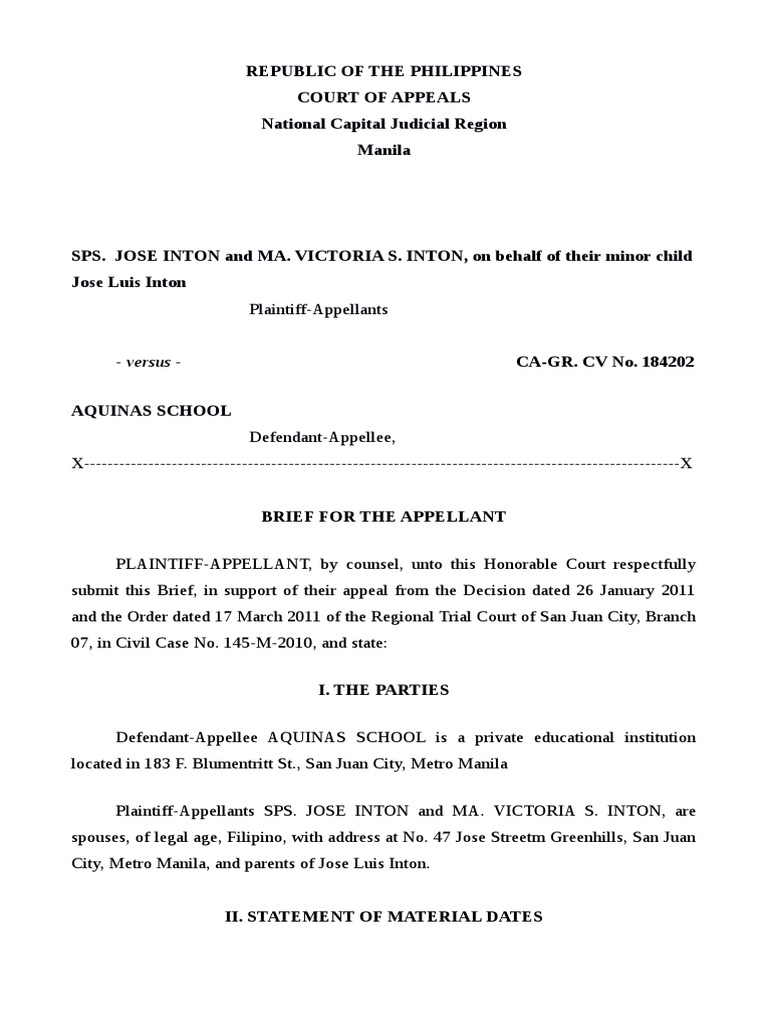 REPUBLIC OF THE PHILIPPINES
COURT OF APPEALS
National Capital Judicial Region
Manila

SPS. JOSE INTON and MA. VICTORIA S. INTON, on behalf of their minor child Jose Luis Inton

Plaintiff-Appellants

- versus -

CA-GR. CV No. 184202

AQUINAS SCHOOL

Defendant-Appellee,

X----------------------------------------------------------------------------------------------------X

BRIEF FOR THE APPELLANT

PLAINTIFF-APPELLANT, by counsel, unto this Honorable Court respectfully submit this Brief, in support of their appeal from the Decision dated 26 January 2011 and the Order dated 17 March 2011 of the Regional Trial Court of San Juan City, Branch 07, in Civil Case No. 145-M-2010, and state:

I. THE PARTIES

Defendant-Appellee AQUINAS SCHOOL is a private educational institution located in 183 F. Blumentritt St., San Juan City, Metro Manila

Plaintiff-Appellants SPS. JOSE INTON and MA. VICTORIA S. INTON, are spouses, of legal age, Filipino, with address at No. 47 Jose Streetm Greenhills, San Juan City, Metro Manila, and parents of Jose Luis Inton.

II. STATEMENT OF MATERIAL DATES